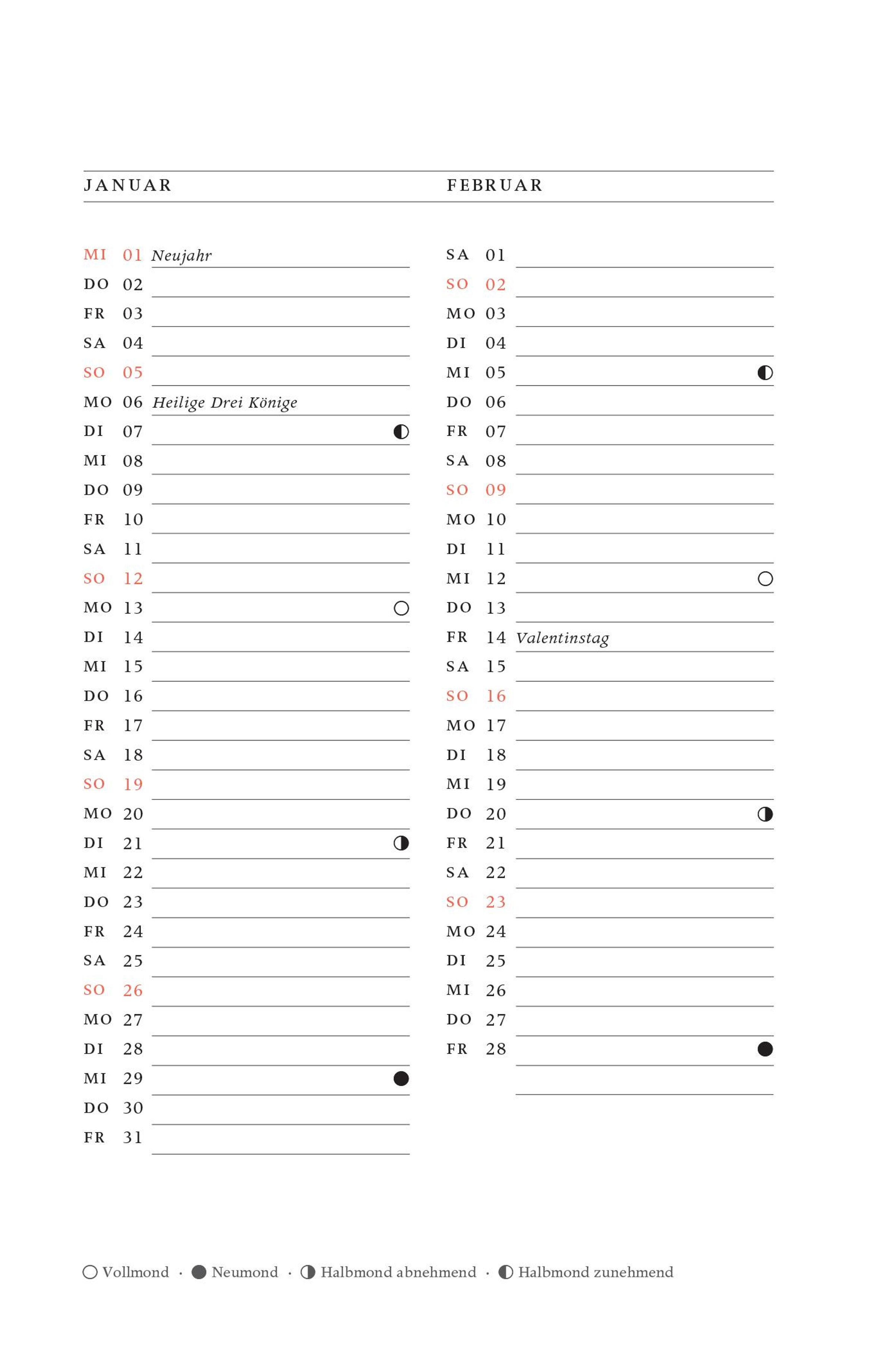 JANUAR

MI 01 Neujahr
DO 02
FR 03
SA 04
SO 05
MO 06 Heilige Drei Könige
DI 07
MI 08
DO 09
FR 10
SA 11
SO 12
MO 13
DI 14
MI 15
DO 16
FR 17
SA 18
SO 19
MO 20
DI 21
MI 22
DO 23
FR 24
SA 25
SO 26
MO 27
DI 28
MI 29
DO 30
FR 31

FEBRUAR

SA 01
SO 02
MO 03
DI 04
MI 05
DO 06
FR 07
SA 08
SO 09
MO 10
DI 11
MI 12
DO 13
FR 14 Valentinstag
SA 15
SO 16
MO 17
DI 18
MI 19
DO 20
FR 21
SA 22
SO 23
MO 24
DI 25
MI 26
DO 27
FR 28

Vollmond · Neumond · Halbmond abnehmend · Halbmond zunehmend